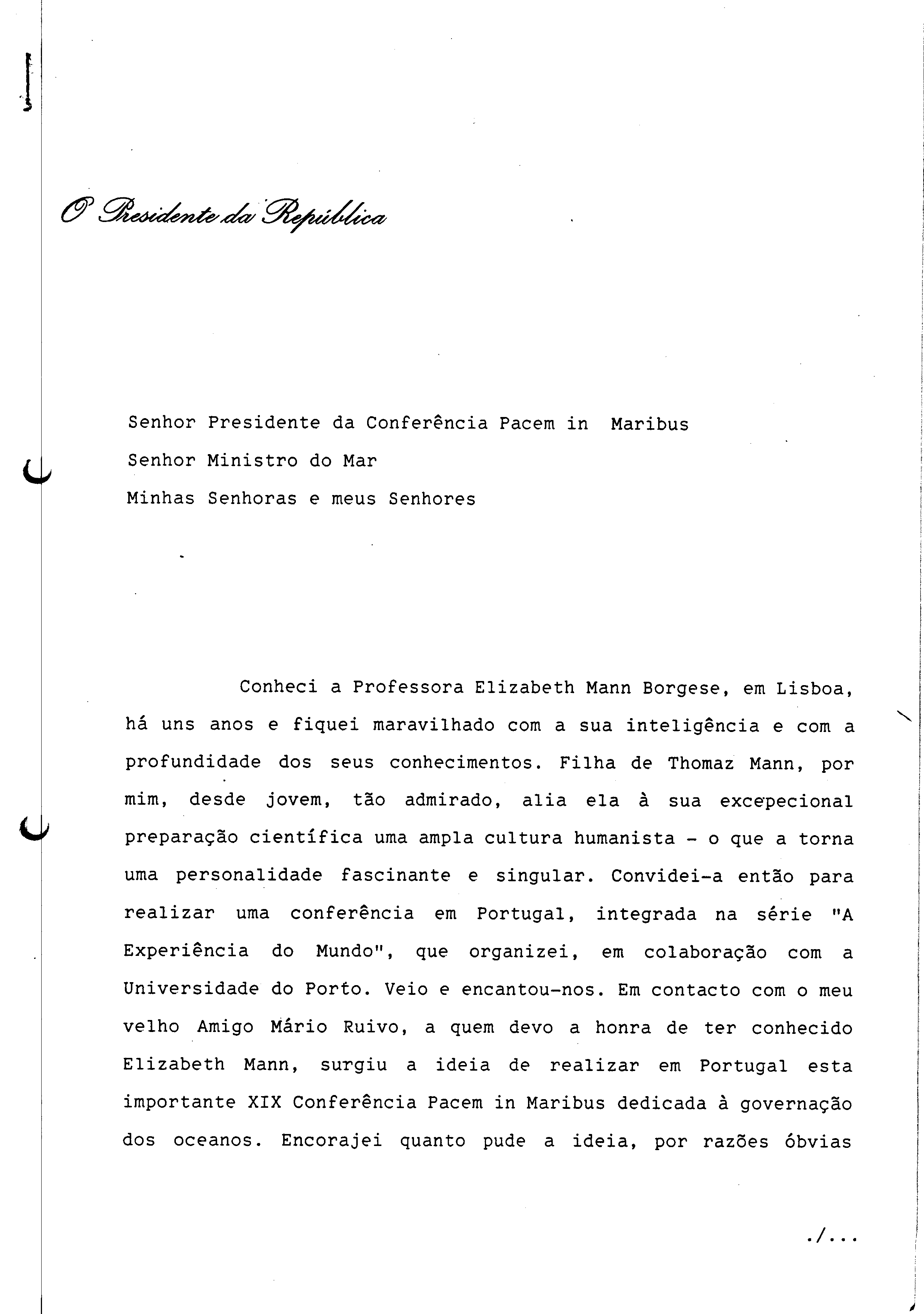 O Presidente da República

Senhor Presidente da Conferência Pacem in Maribus
Senhor Ministro do Mar
Minhas Senhoras e meus Senhores

Conheci a Professora Elizabeth Mann Borgese, em Lisboa, há uns anos e fiquei maravilhado com a sua inteligência e com a profundidade dos seus conhecimentos. Filha de Thomaz Mann, por mim, desde jovem, tão admirado, alia ela à sua excepecional preparação científica uma ampla cultura humanista - o que a torna uma personalidade fascinante e singular. Convidei-a então para realizar uma conferência em Portugal, integrada na série "A Experiência do Mundo", que organizei, em colaboração com a Universidade do Porto. Veio e encantou-nos. Em contacto com o meu velho Amigo Mário Ruivo, a quem devo a honra de ter conhecido Elizabeth Mann, surgiu a ideia de realizar em Portugal esta importante XIX Conferência Pacem in Maribus dedicada à governação dos oceanos. Encorajei quanto pude a ideia, por razões óbvias

./...